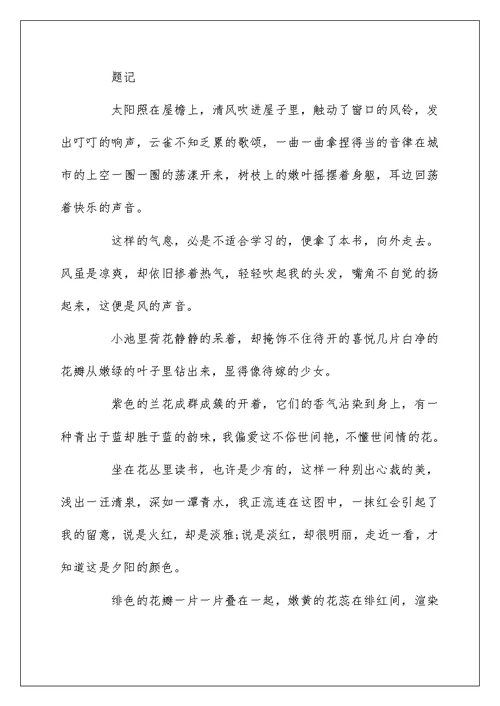 题记

太阳照在屋檐上，清风吹进屋子里，触动了窗口的风铃，发出叮叮的响声，云雀不知乏累的歌颂，一曲一曲拿捏得当的音律在城市的上空一圈一圈的荡漾开来，树枝上的嫩叶摇摆着身躯，耳边回荡着快乐的声音。

这样的气息，必是不适合学习的，便拿了本书，向外走去。风虽是凉爽，却依旧掺着热气，轻轻吹起我的头发，嘴角不自觉的扬起来，这便是风的声音。

小池里荷花静静的呆着，却掩饰不住待开的喜悦几片白净的花瓣从嫩绿的叶子里钻出来，显得像待嫁的少女。

紫色的兰花成群成簇的开着，它们的香气沾染到身上，有一种青出于蓝却胜于蓝的韵味，我偏爱这不俗世间艳，不懂世间情的花。

坐在花丛里读书，也许是少有的，这样一种别出心裁的美，浅出一汪清泉，深如一潭青水，我正流连在这图中，一抹红会引起了我的留意，说是火红，却是淡雅;说是淡红，却很明丽，走近一看，才知道这是夕阳的颜色。

绯色的花瓣一片一片叠在一起，嫩黄的花蕊在绯红间，渲染